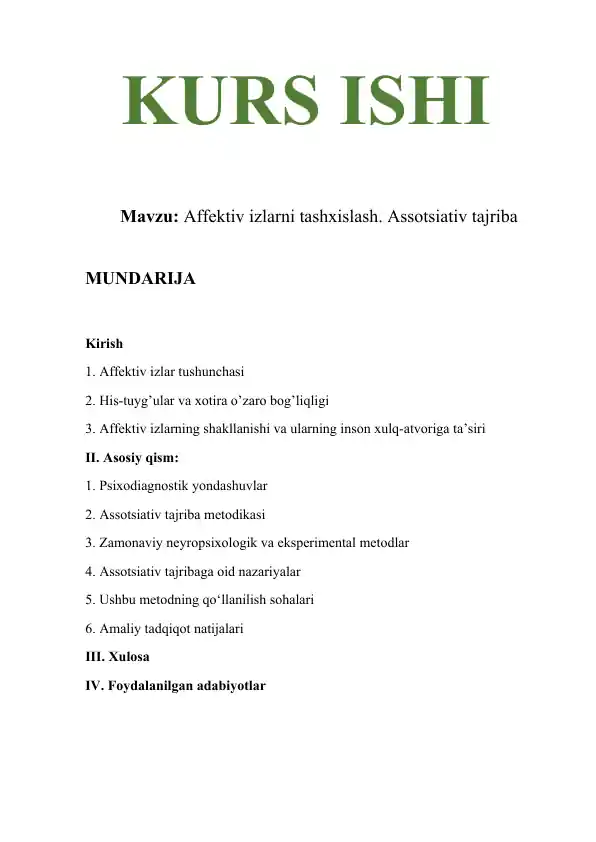 KURS ISHI

Mavzu: Affektiv izlarni tashxislash. Assotsiativ tajriba

MUNDARIJA

Kirish

1. Affektiv izlar tushunchasi

2. His-tuyg’ular va xotira o’zaro bog’liqligi

3. Affektiv izlarning shakllanishi va ularning inson xulq-atvoriga ta’siri

II. Asosiy qism:

1. Psixodiagnostik yondashuvlar

2. Assotsiativ tajriba metodikasi

3. Zamonaviy neyropsixologik va eksperimental metodlar

4. Assotsiativ tajribaga oid nazariyalar

5. Ushbu metodning qo‘llanilish sohalari

6. Amaliy tadqiqot natijalari

III. Xulosa

IV. Foydalanilgan adabiyotlar